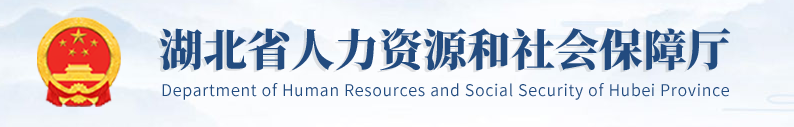 湖北省人力资源和社会保障厅
Department of Human Resources and Social Security of Hubei Province